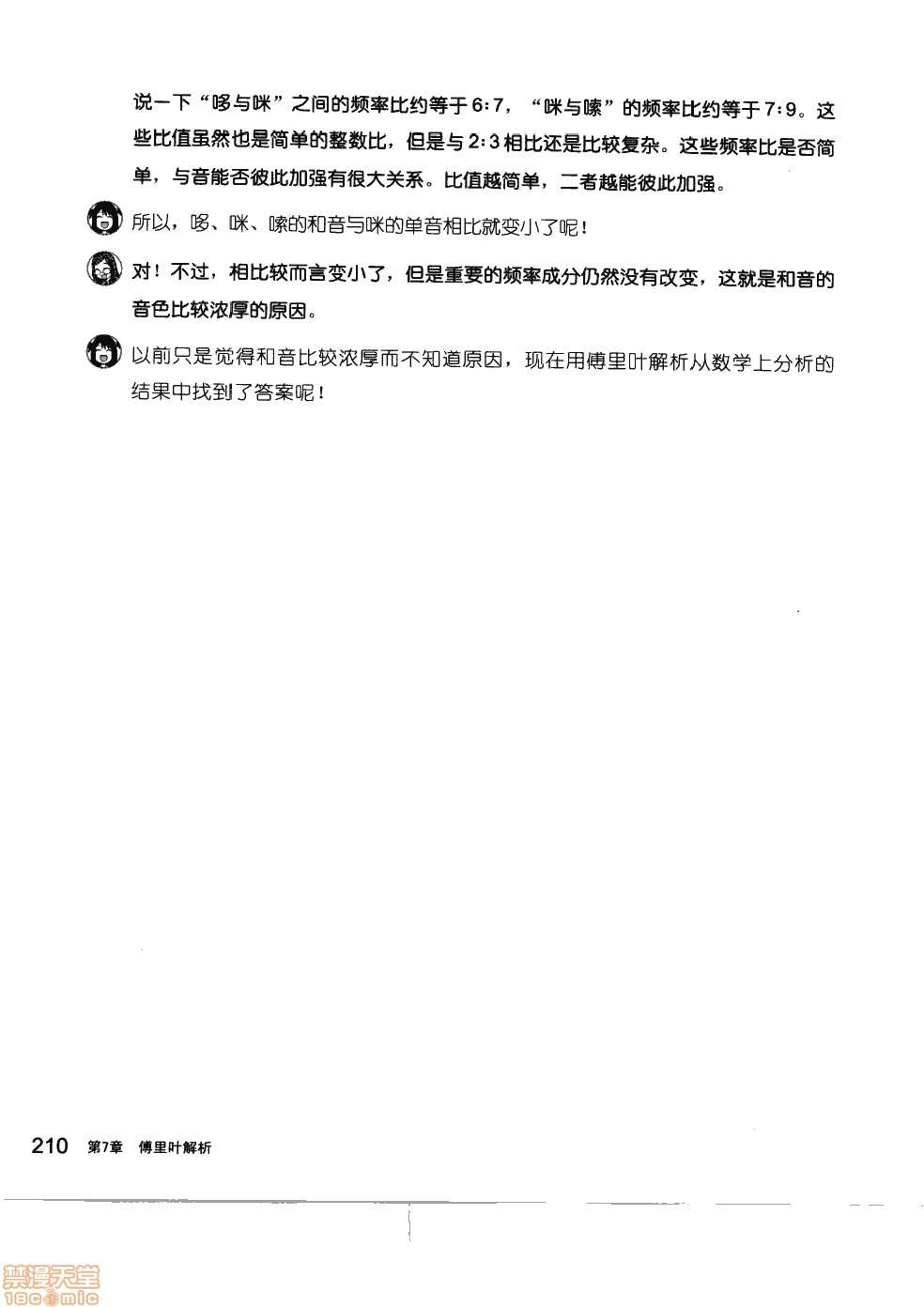 说一下“哆与咪”之间的频率比约等于6:7，“咪与嗦”的频率比约等于7:9。这些比值虽然也是简单的整数比，但是与2:3相比还是比较复杂。这些频率比是否简单，与音能否彼此加强有很大关系。比值越简单，二者越能彼此加强。

所以，哆、咪、嗦的和音与咪的单音相比就变小了呢！

对！不过，相比较而言变小了，但是重要的频率成分仍然没有改变，这就是和音的音色比较浓厚的原因。

以前只是觉得和音比较浓厚而不知道原因，现在用傅里叶解析从数学上分析的结果中找到了答案呢！

210 第7章 傅里叶解析

禁漫天堂
18comic